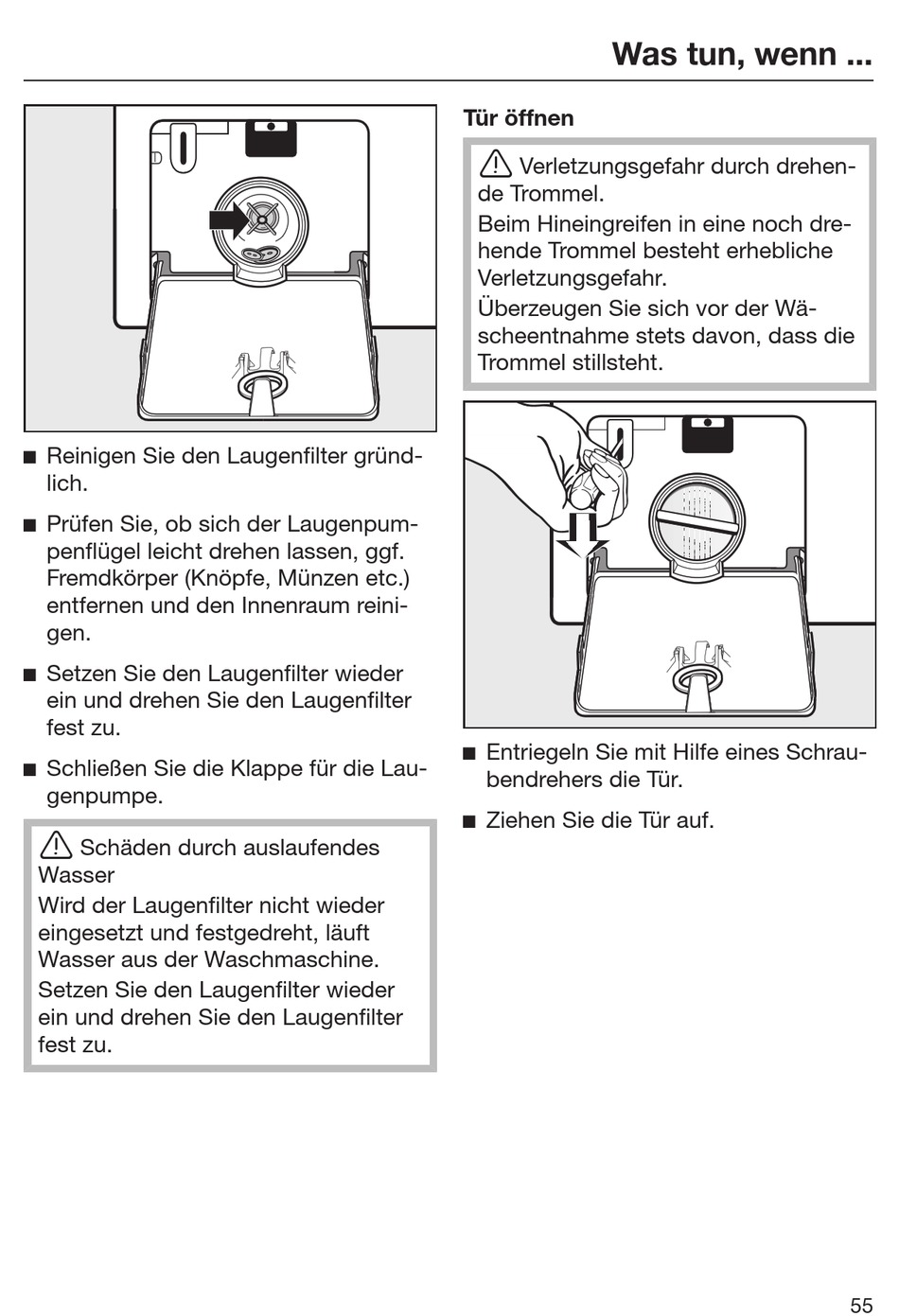 Was tun, wenn ...

■ Reinigen Sie den Laugenfilter gründlich.

■ Prüfen Sie, ob sich der Laugenpumpenflügel leicht drehen lassen, ggf. Fremdkörper (Knöpfe, Münzen etc.) entfernen und den Innenraum reinigen.

■ Setzen Sie den Laugenfilter wieder ein und drehen Sie den Laugenfilter fest zu.

■ Schließen Sie die Klappe für die Laugenpumpe.

⚠ Schäden durch auslaufendes Wasser
Wird der Laugenfilter nicht wieder eingesetzt und festgedreht, läuft Wasser aus der Waschmaschine.
Setzen Sie den Laugenfilter wieder ein und drehen Sie den Laugenfilter fest zu.

Tür öffnen

⚠ Verletzungsgefahr durch drehende Trommel.
Beim Hineingreifen in eine noch drehende Trommel besteht erhebliche Verletzungsgefahr.
Überzeugen Sie sich vor der Wäscheentnahme stets davon, dass die Trommel stillsteht.

■ Entriegeln Sie mit Hilfe eines Schraubendrehers die Tür.

■ Ziehen Sie die Tür auf.

55